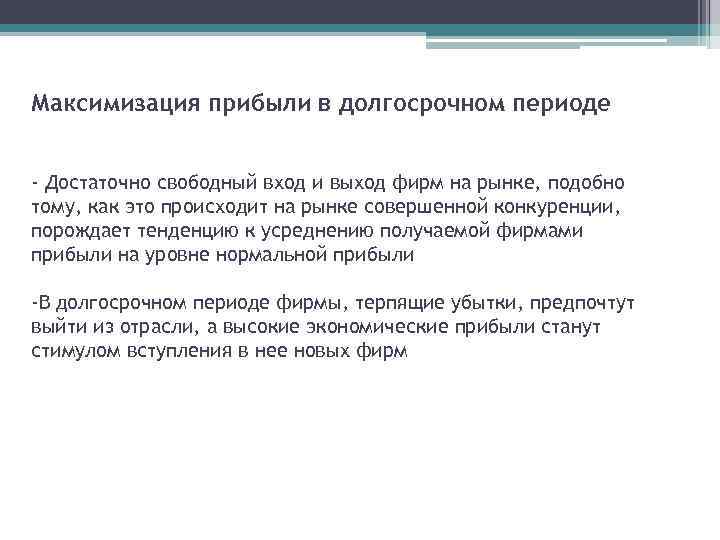 Максимизация прибыли в долгосрочном периоде

- Достаточно свободный вход и выход фирм на рынке, подобно тому, как это происходит на рынке совершенной конкуренции, порождает тенденцию к усреднению получаемой фирмами прибыли на уровне нормальной прибыли

-В долгосрочном периоде фирмы, терпящие убытки, предпочтут выйти из отрасли, а высокие экономические прибыли станут стимулом вступления в нее новых фирм